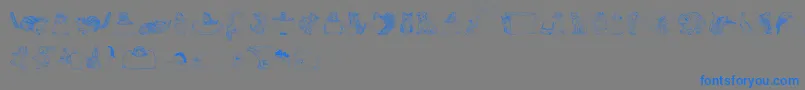 fontsforyou.com